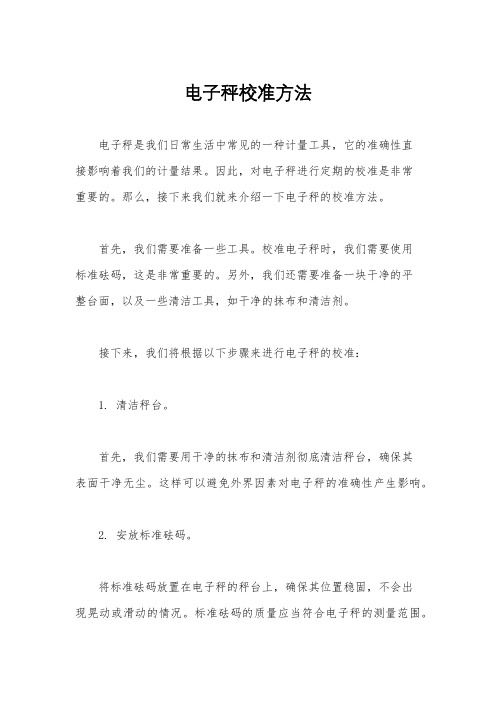 电子秤校准方法

电子秤是我们日常生活中常见的一种计量工具，它的准确性直接影响着我们的计量结果。因此，对电子秤进行定期的校准是非常重要的。那么，接下来我们就来介绍一下电子秤的校准方法。

首先，我们需要准备一些工具。校准电子秤时，我们需要使用标准砝码，这是非常重要的。另外，我们还需要准备一块干净的平整台面，以及一些清洁工具，如干净的抹布和清洁剂。

接下来，我们将根据以下步骤来进行电子秤的校准：

1. 清洁秤台。

首先，我们需要用干净的抹布和清洁剂彻底清洁秤台，确保其表面干净无尘。这样可以避免外界因素对电子秤的准确性产生影响。

2. 安放标准砝码。

将标准砝码放置在电子秤的秤台上，确保其位置稳固，不会出现晃动或滑动的情况。标准砝码的质量应当符合电子秤的测量范围。